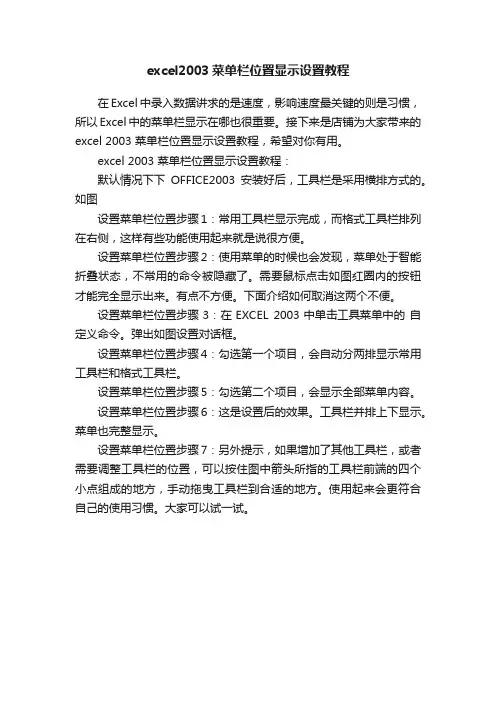 excel2003 菜单栏位置显示设置教程

在 Excel 中录入数据讲求的是速度，影响速度最关键的则是习惯，所以 Excel 中的菜单栏显示在哪也很重要。接下来是店铺为大家带来的 excel 2003 菜单栏位置显示设置教程，希望对你有用。

excel 2003 菜单栏位置显示设置教程：

默认情况下下 OFFICE2003 安装好后，工具栏是采用横排方式的。如图

设置菜单栏位置步骤 1：常用工具栏显示完成，而格式工具栏排列在右侧，这样有些功能使用起来就是说很方便。

设置菜单栏位置步骤 2：使用菜单的时候也会发现，菜单处于智能折叠状态，不常用的命令被隐藏了。需要鼠标点击如图红圈内的按钮才能完全显示出来。有点不方便。下面介绍如何取消这两个不便。

设置菜单栏位置步骤 3：在 EXCEL 2003 中单击工具菜单中的 自定义命令。弹出如图设置对话框。

设置菜单栏位置步骤 4：勾选第一个项目，会自动分两排显示常用工具栏和格式工具栏。

设置菜单栏位置步骤 5：勾选第二个项目，会显示全部菜单内容。

设置菜单栏位置步骤 6：这是设置后的效果。工具栏并排上下显示。菜单也完整显示。

设置菜单栏位置步骤 7：另外提示，如果增加了其他工具栏，或者需要调整工具栏的位置，可以按住图中箭头所指的工具栏前端的四个小点组成的地方，手动拖曳工具栏到合适的地方。使用起来会更符合自己的使用习惯。大家可以试一试。